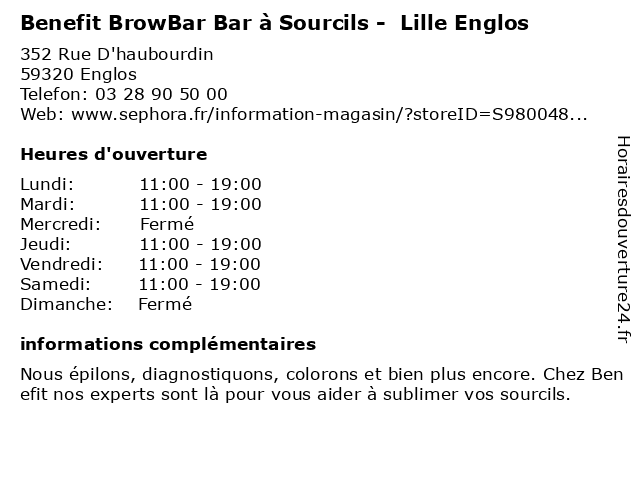 Benefit BrowBar Bar à Sourcils - Lille Englos

352 Rue D'haubourdin
59320 Englos
Telefon: 03 28 90 50 00
Web: www.sephora.fr/information-magasin/?storeID=S980048...

Heures d'ouverture

Lundi: 11:00 - 19:00
Mardi: 11:00 - 19:00
Mercredi: Fermé
Jeudi: 11:00 - 19:00
Vendredi: 11:00 - 19:00
Samedi: 11:00 - 19:00
Dimanche: Fermé

informations complémentaires

Nous épilons, diagnostiquons, colorons et bien plus encore. Chez Ben efit nos experts sont là pour vous aider à sublimer vos sourcils.

Horairesdouverture24.fr